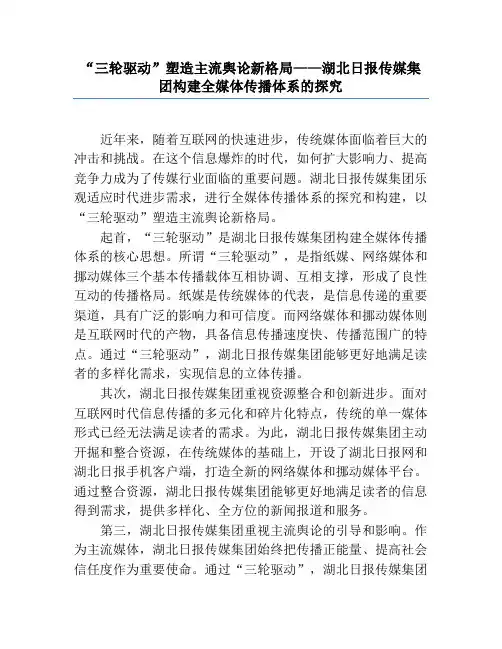 “三轮驱动”塑造主流舆论新格局——湖北日报传媒集团构建全媒体传播体系的探究

近年来，随着互联网的快速进步，传统媒体面临着巨大的冲击和挑战。在这个信息爆炸的时代，如何扩大影响力、提高竞争力成为了传媒行业面临的重要问题。湖北日报传媒集团乐观适应时代进步需求，进行全媒体传播体系的探究和构建，以“三轮驱动”塑造主流舆论新格局。

起首，“三轮驱动”是湖北日报传媒集团构建全媒体传播体系的核心思想。所谓“三轮驱动”，是指纸媒、网络媒体和挪动媒体三个基本传播载体互相协调、互相支撑，形成了良性互动的传播格局。纸媒是传统媒体的代表，是信息传递的重要渠道，具有广泛的影响力和可信度。而网络媒体和挪动媒体则是互联网时代的产物，具备信息传播速度快、传播范围广的特点。通过“三轮驱动”，湖北日报传媒集团能够更好地满足读者的多样化需求，实现信息的立体传播。

其次，湖北日报传媒集团重视资源整合和创新进步。面对互联网时代信息传播的多元化和碎片化特点，传统的单一媒体形式已经无法满足读者的需求。为此，湖北日报传媒集团主动开掘和整合资源，在传统媒体的基础上，开设了湖北日报网和湖北日报手机客户端，打造全新的网络媒体和挪动媒体平台。通过整合资源，湖北日报传媒集团能够更好地满足读者的信息得到需求，提供多样化、全方位的新闻报道和服务。

第三，湖北日报传媒集团重视主流舆论的引导和影响。作为主流媒体，湖北日报传媒集团始终把传播正能量、提高社会信任度作为重要使命。通过“三轮驱动”，湖北日报传媒集团